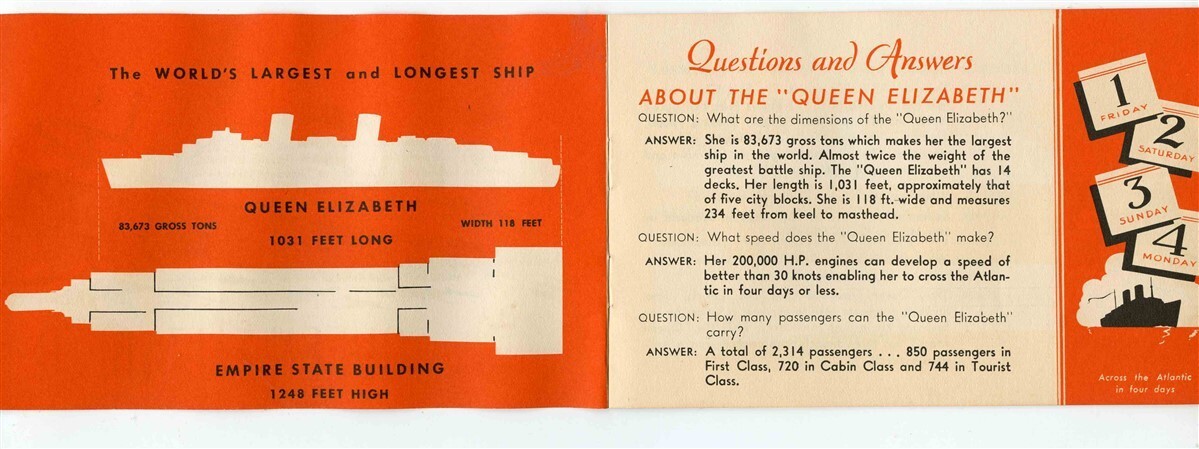 The WORLD'S LARGEST and LONGEST SHIP

QUEEN ELIZABETH

83,673 GROSS TONS

WIDTH 118 FEET

1031 FEET LONG

EMPIRE STATE BUILDING

1248 FEET HIGH

Questions and Answers

ABOUT THE "QUEEN ELIZABETH"

QUESTION: What are the dimensions of the "Queen Elizabeth?"

ANSWER: She is 83,673 gross tons which makes her the largest ship in the world. Almost twice the weight of the greatest battle ship. The "Queen Elizabeth" has 14 decks. Her length is 1,031 feet, approximately that of five city blocks. She is 118 ft. wide and measures 234 feet from keel to masthead.

QUESTION: What speed does the "Queen Elizabeth" make?

ANSWER: Her 200,000 H.P. engines can develop a speed of better than 30 knots enabling her to cross the Atlantic in four days or less.

QUESTION: How many passengers can the "Queen Elizabeth" carry?

ANSWER: A total of 2,314 passengers . . . 850 passengers in First Class, 720 in Cabin Class and 744 in Tourist Class.

1 FRIDAY

2 SATURDAY

3 SUNDAY

4 MONDAY

Across the Atlantic in four days